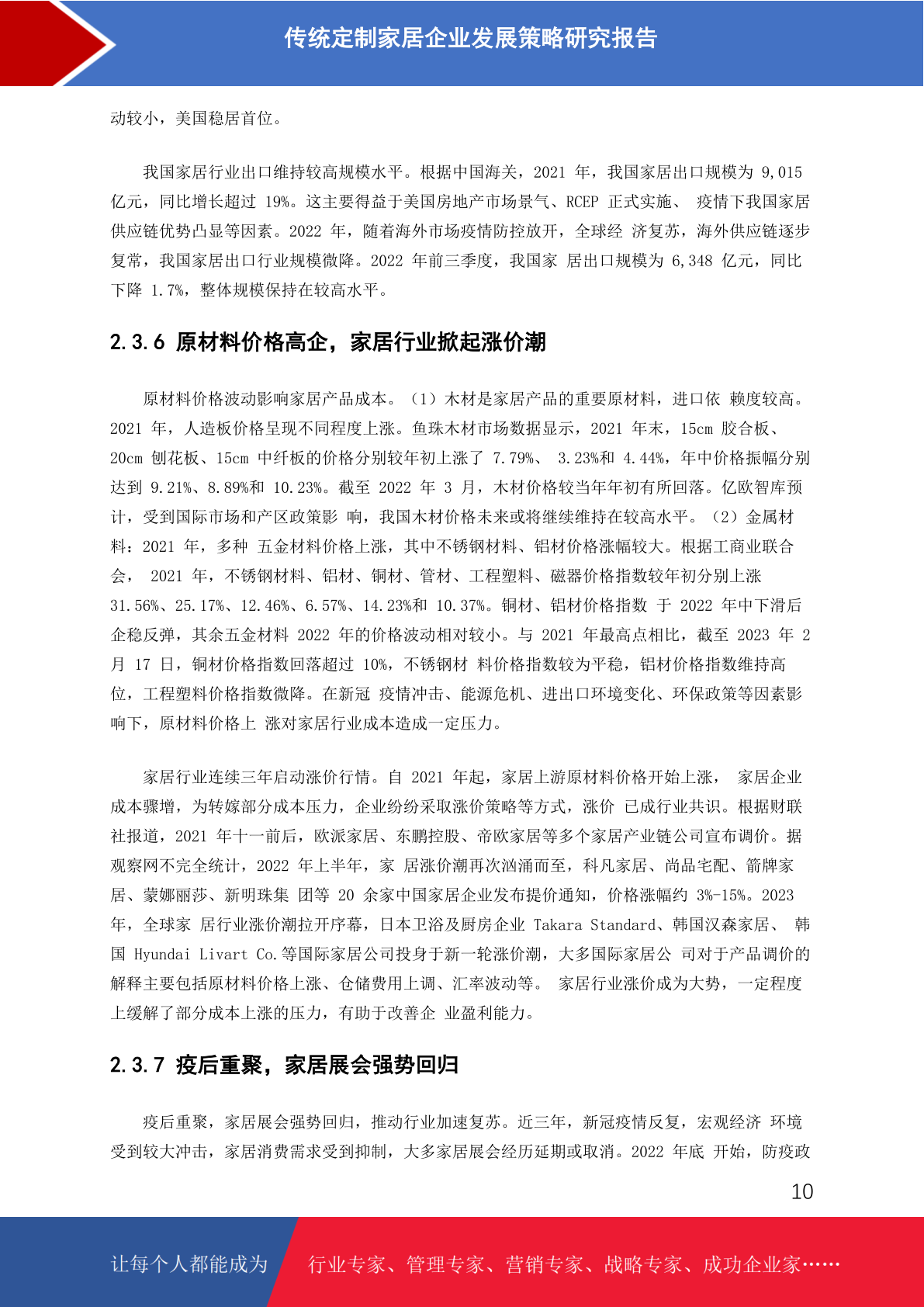 传统定制家居企业发展策略研究报告

动较小，美国稳居首位。

我国家居行业出口维持较高规模水平。根据中国海关，2021 年，我国家居出口规模为 9,015 亿元，同比增长超过 19%。这主要得益于美国房地产市场景气、RCEP 正式实施、 疫情下我国家居供应链优势凸显等因素。2022 年，随着海外市场疫情防控放开，全球经 济复苏，海外供应链逐步复常，我国家居出口行业规模微降。2022 年前三季度，我国家 居出口规模为 6,348 亿元，同比下降 1.7%，整体规模保持在较高水平。

2.3.6 原材料价格高企，家居行业掀起涨价潮

原材料价格波动影响家居产品成本。（1）木材是家居产品的重要原材料，进口依 赖度较高。2021 年，人造板价格呈现不同程度上涨。鱼珠木材市场数据显示，2021 年末，15cm 胶合板、20cm 刨花板、15cm 中纤板的价格分别较年初上涨了 7.79%、 3.23%和 4.44%，年中价格振幅分别达到 9.21%、8.89%和 10.23%。截至 2022 年 3 月，木材价格较当年年初有所回落。亿欧智库预计，受到国际市场和产区政策影 响，我国木材价格未来或将继续维持在较高水平。（2）金属材料：2021 年，多种 五金材料价格上涨，其中不锈钢材料、铝材价格涨幅较大。根据工商业联合会， 2021 年，不锈钢材料、铝材、铜材、管材、工程塑料、磁器价格指数较年初分别上涨 31.56%、25.17%、12.46%、6.57%、14.23%和 10.37%。铜材、铝材价格指数 于 2022 年中下滑后企稳反弹，其余五金材料 2022 年的价格波动相对较小。与 2021 年最高点相比，截至 2023 年 2 月 17 日，铜材价格指数回落超过 10%，不锈钢材 料价格指数较为平稳，铝材价格指数维持高位，工程塑料价格指数微降。在新冠 疫情冲击、能源危机、进出口环境变化、环保政策等因素影响下，原材料价格上 涨对家居行业成本造成一定压力。

家居行业连续三年启动涨价行情。自 2021 年起，家居上游原材料价格开始上涨， 家居企业成本骤增，为转嫁部分成本压力，企业纷纷采取涨价策略等方式，涨价 已成行业共识。根据财联社报道，2021 年十一前后，欧派家居、东鹏控股、帝欧家居等多个家居产业链公司宣布调价。据观察网不完全统计，2022 年上半年，家 居涨价潮再次汹涌而至，科凡家居、尚品宅配、箭牌家居、蒙娜丽莎、新明珠集 团等 20 余家中国家居企业发布提价通知，价格涨幅约 3%-15%。2023 年，全球家 居行业涨价潮拉开序幕，日本卫浴及厨房企业 Takara Standard、韩国汉森家居、 韩国 Hyundai Livart Co.等国际家居公司投身于新一轮涨价潮，大多国际家居公 司对于产品调价的解释主要包括原材料价格上涨、仓储费用上调、汇率波动等。 家居行业涨价成为大势，一定程度上缓解了部分成本上涨的压力，有助于改善企 业盈利能力。

2.3.7 疫后重聚，家居展会强势回归

疫后重聚，家居展会强势回归，推动行业加速复苏。近三年，新冠疫情反复，宏观经济 环境受到较大冲击，家居消费需求受到抑制，大多家居展会经历延期或取消。2022 年底 开始，防疫政

10

让每个人都能成为 行业专家、管理专家、营销专家、战略专家、成功企业家……